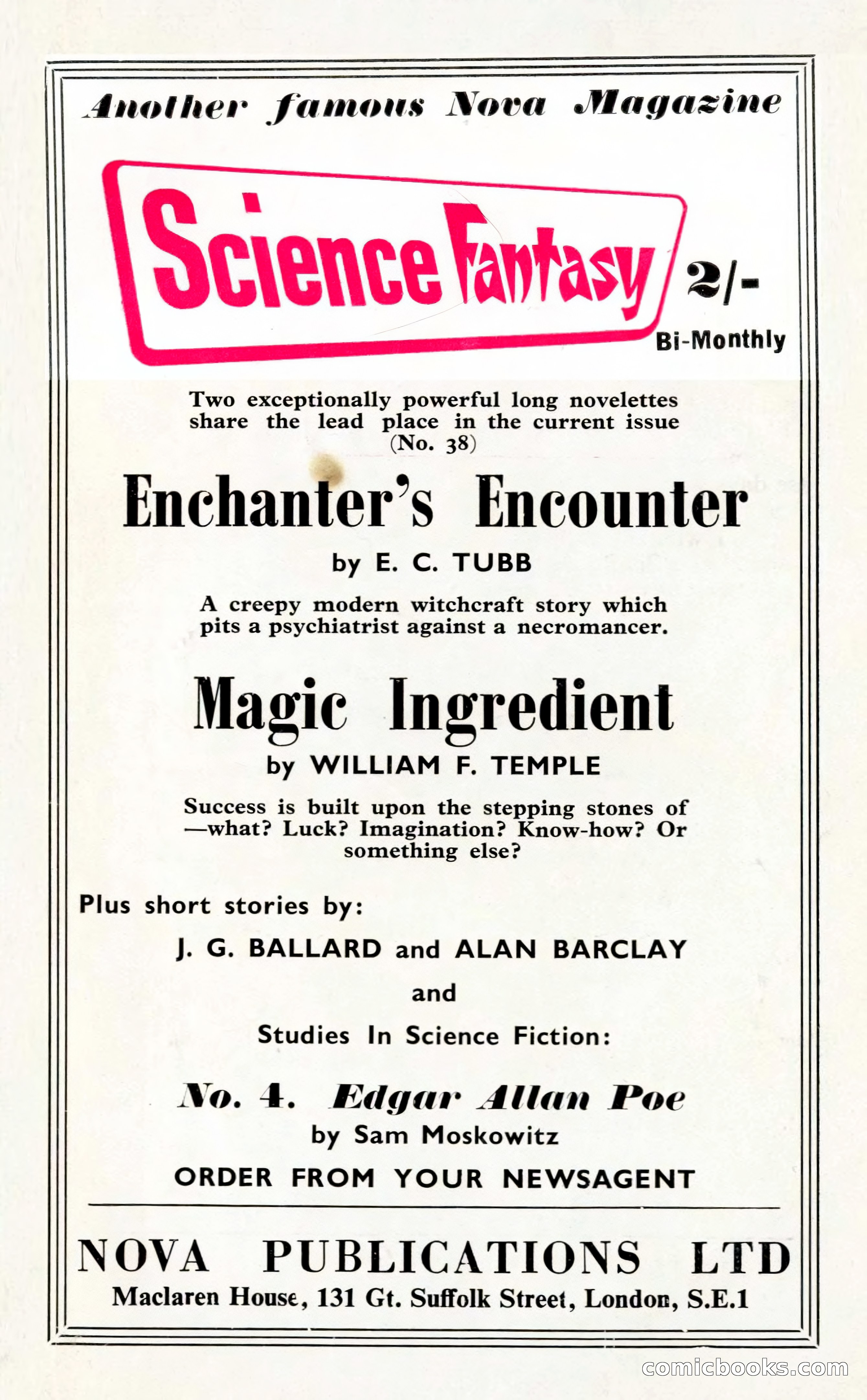 Another famous Nova Magazine

Science Fantasy 2/-

Bi-Monthly

Two exceptionally powerful long novelettes share the lead place in the current issue (No. 38)

Enchanter's Encounter

by E. C. TUBB

A creepy modern witchcraft story which pits a psychiatrist against a necromancer.

Magic Ingredient

by WILLIAM F. TEMPLE

Success is built upon the stepping stones of —what? Luck? Imagination? Know-how? Or something else?

Plus short stories by:

J. G. BALLARD and ALAN BARCLAY

and

Studies In Science Fiction:

No. 4. Edgar Allan Poe

by Sam Moskowitz

ORDER FROM YOUR NEWSAGENT

NOVA PUBLICATIONS LTD

Maclaren House, 131 Gt. Suffolk Street, London, S.E.1

comicbooks.com